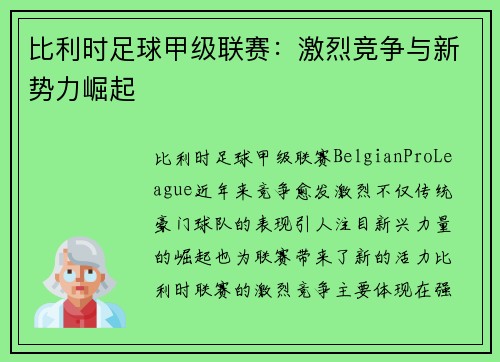 比利时足球甲级联赛：激烈竞争与新势力崛起

比利时足球甲级联赛BelgianProLeague近年来竞争愈发激烈不仅传统豪门球队的表现引人注目新兴力量的崛起也为联赛带来了新的活力比利时联赛的激烈竞争主要体现在强